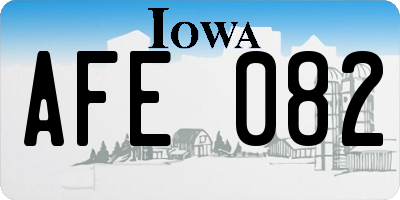 IOWA

AFE 082